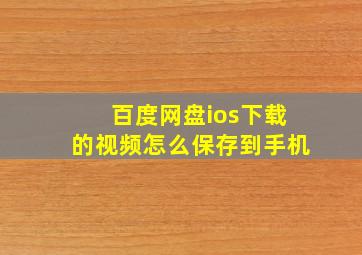 百度网盘ios下载的视频怎么保存到手机